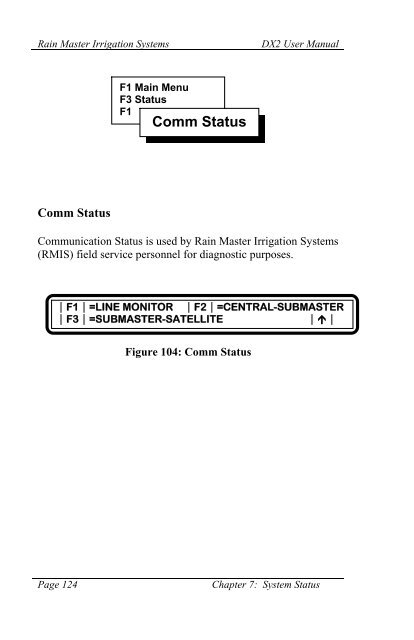 Rain Master Irrigation Systems DX2 User Manual

F1 Main Menu
F3 Status
F1

Comm Status

Comm Status

Communication Status is used by Rain Master Irrigation Systems (RMIS) field service personnel for diagnostic purposes.

| F1 | =LINE MONITOR | F2 | =CENTRAL-SUBMASTER
| F3 | =SUBMASTER-SATELLITE | ↑ |

Figure 104: Comm Status

Page 124 Chapter 7: System Status